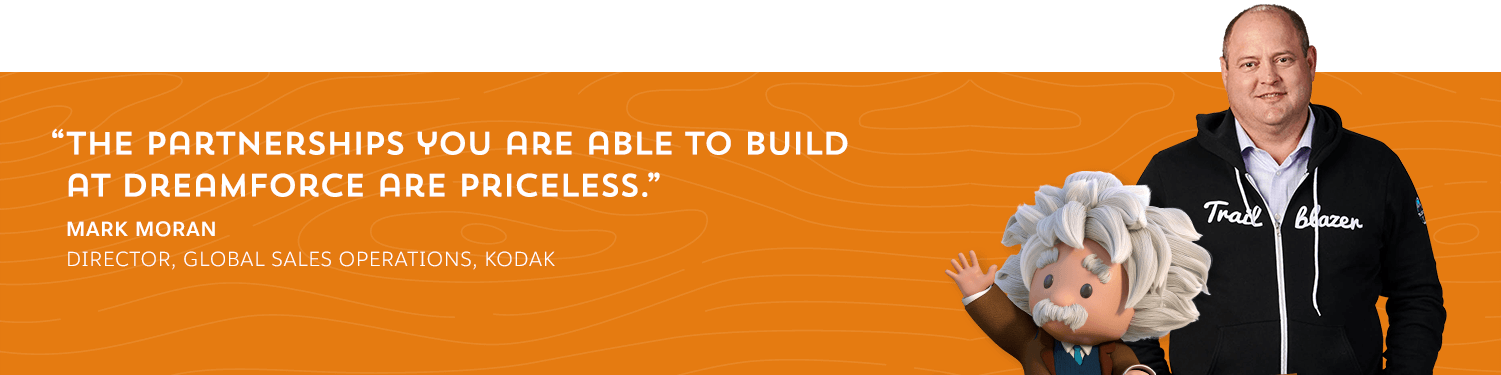 “THE PARTNERSHIPS YOU ARE ABLE TO BUILD AT DREAMFORCE ARE PRICELESS.”

MARK MORAN

DIRECTOR, GLOBAL SALES OPERATIONS, KODAK

Trail blazer